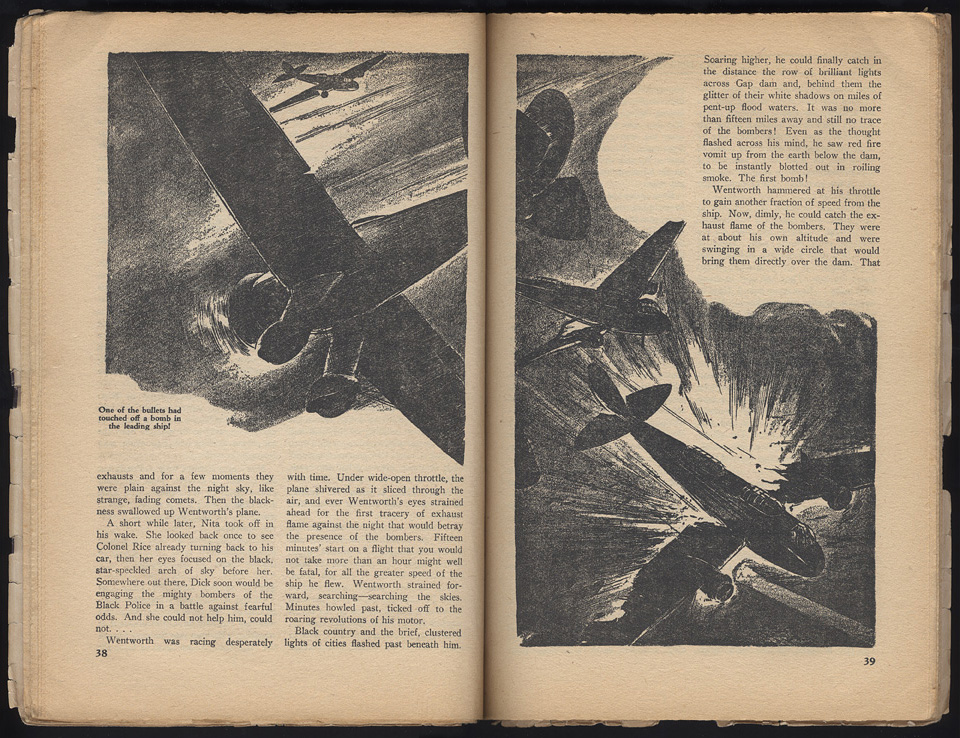 One of the bullets had touched off a bomb in the leading ship!

exhausts and for a few moments they were plain against the night sky, like strange, fading comets. Then the blackness swallowed up Wentworth's plane.

A short while later, Nita took off in his wake. She looked back once to see Colonel Rice already turning back to his car, then her eyes focused on the black, star-speckled arch of sky before her. Somewhere out there, Dick soon would be engaging the mighty bombers of the Black Police in a battle against fearful odds. And she could not help him, could not. . . .

Wentworth was racing desperately with time. Under wide-open throttle, the plane shivered as it sliced through the air, and ever Wentworth's eyes strained ahead for the first tracery of exhaust flame against the night that would betray the presence of the bombers. Fifteen minutes' start on a flight that you would not take more than an hour might well be fatal, for all the greater speed of the ship he flew. Wentworth strained forward, searching—searching the skies. Minutes howled past, ticked off to the roaring revolutions of his motor.

Black country and the brief, clustered lights of cities flashed past beneath him.

38

Soaring higher, he could finally catch in the distance the row of brilliant lights across Gap dam and, behind them the glitter of their white shadows on miles of pent-up flood waters. It was no more than fifteen miles away and still no trace of the bombers! Even as the thought flashed across his mind, he saw red fire vomit up from the earth below the dam, to be instantly blotted out in roiling smoke. The first bomb!

Wentworth hammered at his throttle to gain another fraction of speed from the ship. Now, dimly, he could catch the exhaust flame of the bombers. They were at about his own altitude and were swinging in a wide circle that would bring them directly over the dam. That

39